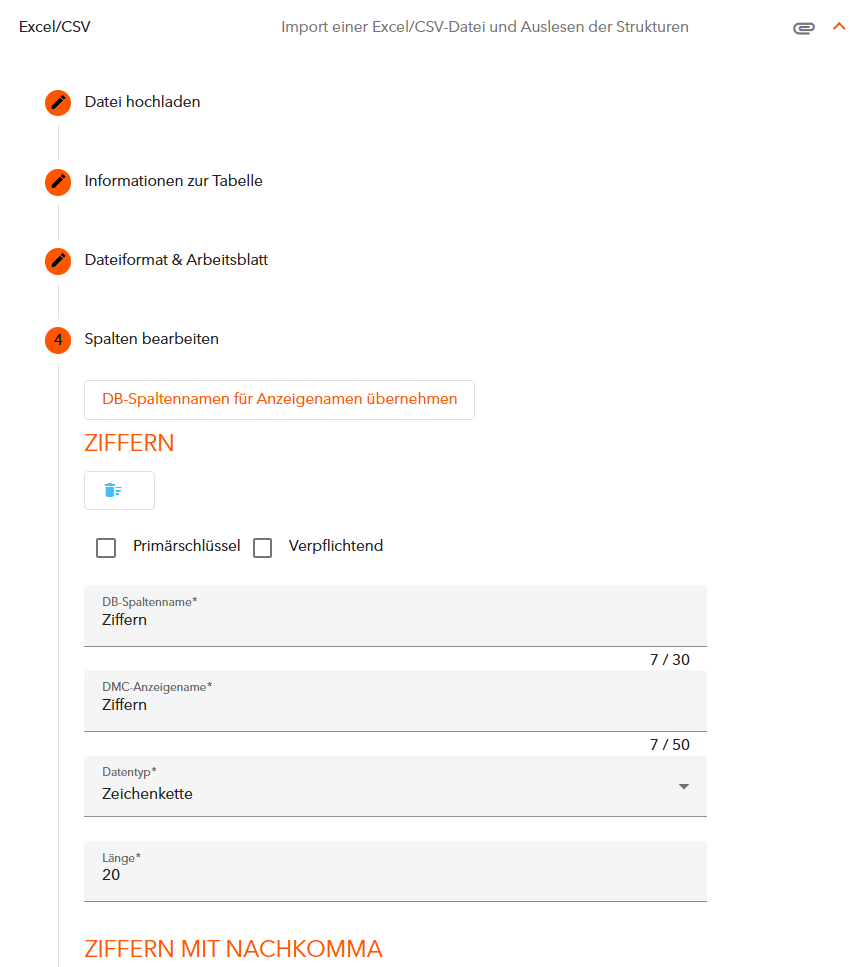 Excel/CSV

Import einer Excel/CSV-Datei und Auslesen der Strukturen

Datei hochladen

Informationen zur Tabelle

Dateiformat & Arbeitsblatt

4 Spalten bearbeiten

DB-Spaltennamen für Anzeigenamen übernehmen

ZIFFERN

Primärschlüssel

Verpflichtend

DB-Spaltenname*
Ziffern

7 / 30

DMC-Anzeigename*
Ziffern

7 / 50

Datentyp*
Zeichenkette

Länge*
20

ZIFFERN MIT NACHKOMMA